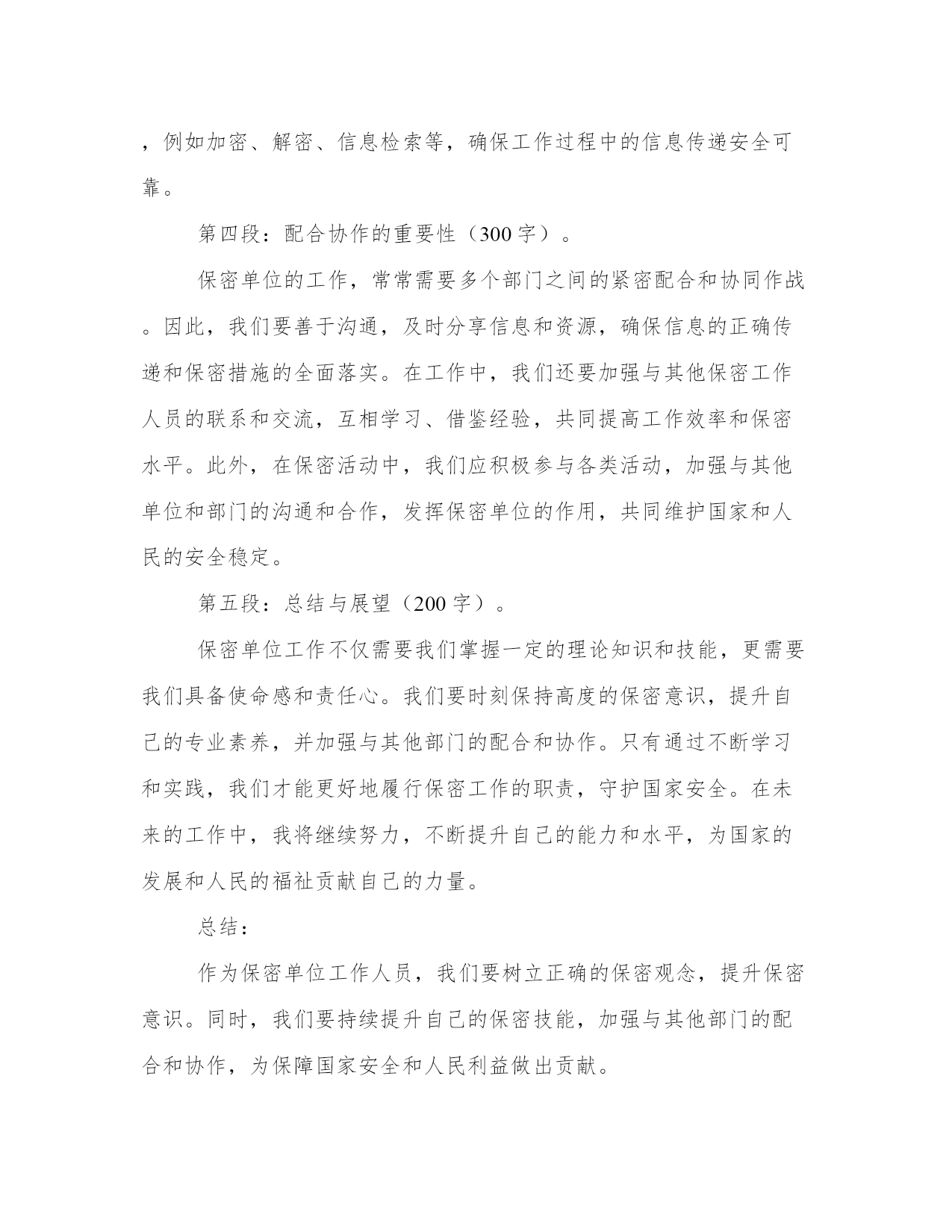 ，例如加密、解密、信息检索等，确保工作过程中的信息传递安全可靠。

第四段：配合协作的重要性（300字）。

保密单位的工作，常常需要多个部门之间的紧密配合和协同作战。因此，我们要善于沟通，及时分享信息和资源，确保信息的正确传递和保密措施的全面落实。在工作中，我们还要加强与其他保密工作人员的联系和交流，互相学习、借鉴经验，共同提高工作效率和保密水平。此外，在保密活动中，我们应积极参与各类活动，加强与其他单位和部门的沟通和合作，发挥保密单位的作用，共同维护国家和人民的安全稳定。

第五段：总结与展望（200字）。

保密单位工作不仅需要我们掌握一定的理论知识和技能，更需要我们具备使命感和责任心。我们要时刻保持高度的保密意识，提升自己的专业素养，并加强与其他部门的配合和协作。只有通过不断学习和实践，我们才能更好地履行保密工作的职责，守护国家安全。在未来的工作中，我将继续努力，不断提升自己的能力和水平，为国家的发展和人民的福祉贡献自己的力量。

总结：

作为保密单位工作人员，我们要树立正确的保密观念，提升保密意识。同时，我们要持续提升自己的保密技能，加强与其他部门的配合和协作，为保障国家安全和人民利益做出贡献。